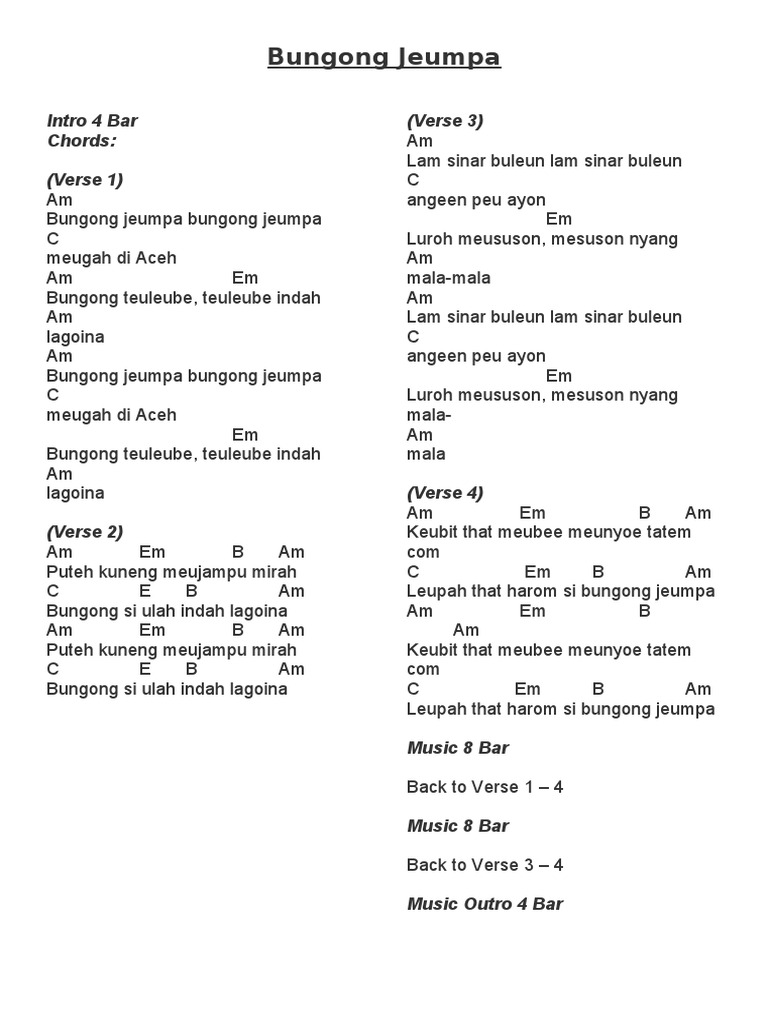 Bungong Jeumpa

Intro 4 Bar
Chords:

(Verse 1)
Am
Bungong jeumpa bungong jeumpa
C
meugah di Aceh
Am Em
Bungong teuleube, teuleube indah
Am
lagoina
Am
Bungong jeumpa bungong jeumpa
C
meugah di Aceh
Em
Bungong teuleube, teuleube indah
Am
lagoina

(Verse 2)
Am Em B Am
Puteh kuneng meujampu mirah
C E B Am
Bungong si ulah indah lagoina
Am Em B Am
Puteh kuneng meujampu mirah
C E B Am
Bungong si ulah indah lagoina

(Verse 3)
Am
Lam sinar buleun lam sinar buleun
C
angeen peu ayon
Em
Luroh meususon, mesuson nyang
Am
mala-mala
Am
Lam sinar buleun lam sinar buleun
C
angeen peu ayon
Em
Luroh meususon, mesuson nyang
mala-
Am
mala

(Verse 4)
Am Em B Am
Keubit that meubee meunyoe tatem
com
C Em B Am
Leupah that harom si bungong jeumpa
Am Em B
Am
Keubit that meubee meunyoe tatem
com
C Em B Am
Leupah that harom si bungong jeumpa

Music 8 Bar

Back to Verse 1 – 4

Music 8 Bar

Back to Verse 3 – 4

Music Outro 4 Bar